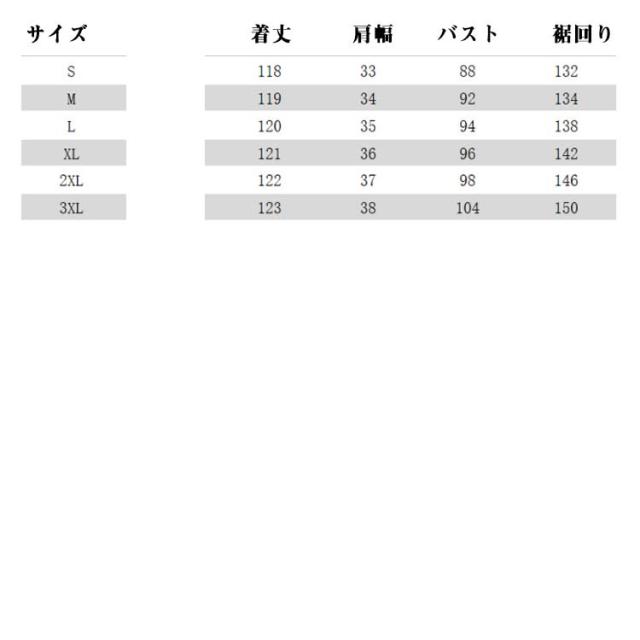 | サイズ | 着丈 | 肩幅 | バスト | 裾回り |
|---|---|---|---|---|
| S | 118 | 33 | 88 | 132 |
| M | 119 | 34 | 92 | 134 |
| L | 120 | 35 | 94 | 138 |
| XL | 121 | 36 | 96 | 142 |
| 2XL | 122 | 37 | 98 | 146 |
| 3XL | 123 | 38 | 104 | 150 |